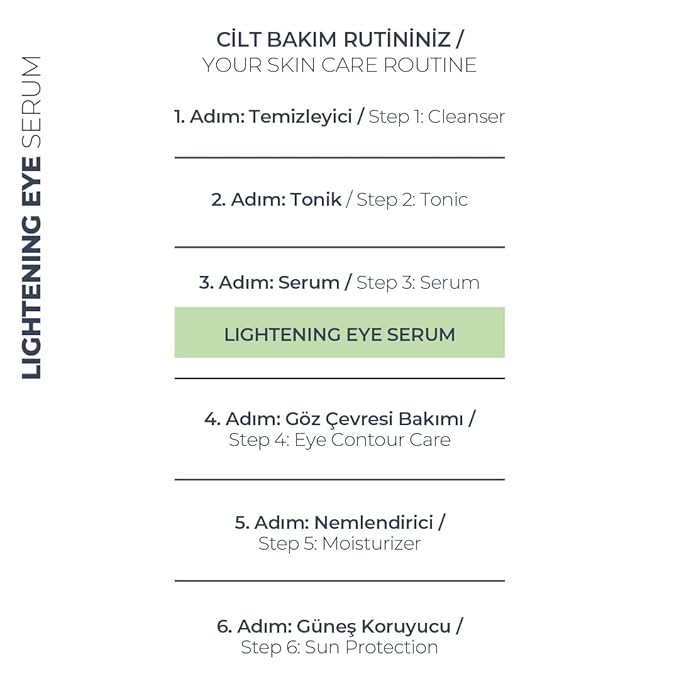 LIGHTENING EYE SERUM

CİLT BAKIM RUTİNİNİZ /
YOUR SKIN CARE ROUTINE

1. Adım: Temizleyici / Step 1: Cleanser

2. Adım: Tonik / Step 2: Tonic

3. Adım: Serum / Step 3: Serum

LIGHTENING EYE SERUM

4. Adım: Göz Çevresi Bakımı /
Step 4: Eye Contour Care

5. Adım: Nemlendirici /
Step 5: Moisturizer

6. Adım: Güneş Koruyucu /
Step 6: Sun Protection